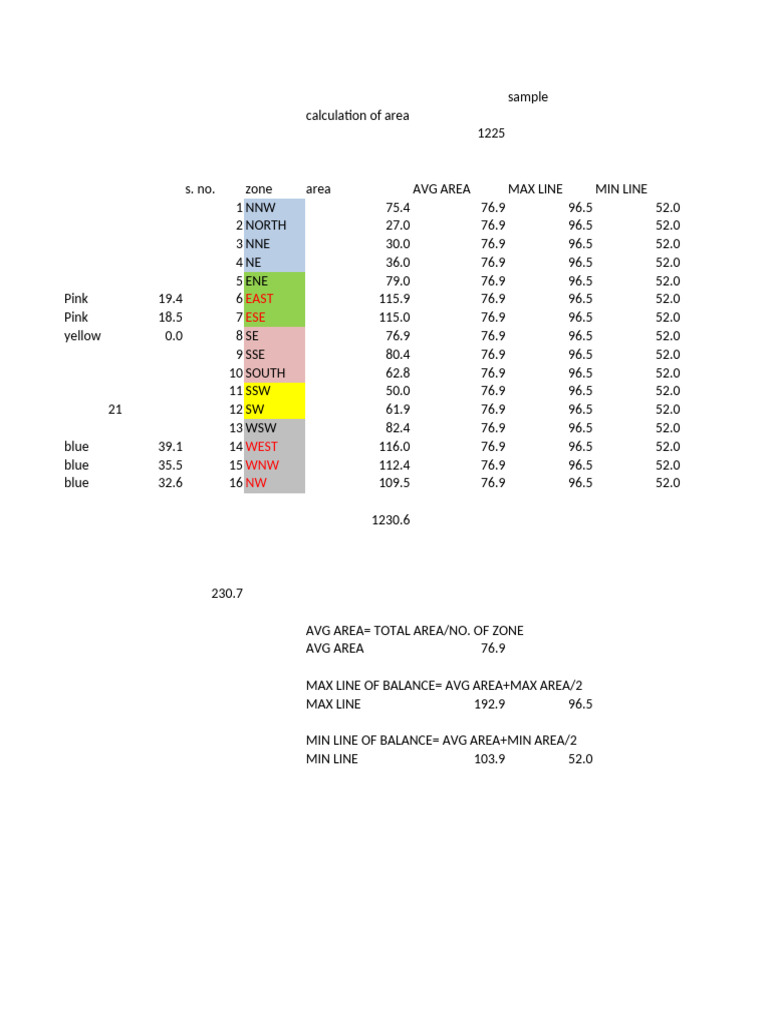 sample

calculation of area

1225

| | | s. no. | zone | area | AVG AREA | MAX LINE | MIN LINE |
|---|---|---|---|---|---|---|---|
| | | 1 | NNW | 75.4 | 76.9 | 96.5 | 52.0 |
| | | 2 | NORTH | 27.0 | 76.9 | 96.5 | 52.0 |
| | | 3 | NNE | 30.0 | 76.9 | 96.5 | 52.0 |
| | | 4 | NE | 36.0 | 76.9 | 96.5 | 52.0 |
| | | 5 | ENE | 79.0 | 76.9 | 96.5 | 52.0 |
| Pink | 19.4 | 6 | EAST | 115.9 | 76.9 | 96.5 | 52.0 |
| Pink | 18.5 | 7 | ESE | 115.0 | 76.9 | 96.5 | 52.0 |
| yellow | 0.0 | 8 | SE | 76.9 | 76.9 | 96.5 | 52.0 |
| | | 9 | SSE | 80.4 | 76.9 | 96.5 | 52.0 |
| | | 10 | SOUTH | 62.8 | 76.9 | 96.5 | 52.0 |
| | | 11 | SSW | 50.0 | 76.9 | 96.5 | 52.0 |
| 21 | | 12 | SW | 61.9 | 76.9 | 96.5 | 52.0 |
| | | 13 | WSW | 82.4 | 76.9 | 96.5 | 52.0 |
| blue | 39.1 | 14 | WEST | 116.0 | 76.9 | 96.5 | 52.0 |
| blue | 35.5 | 15 | WNW | 112.4 | 76.9 | 96.5 | 52.0 |
| blue | 32.6 | 16 | NW | 109.5 | 76.9 | 96.5 | 52.0 |

1230.6

230.7

AVG AREA= TOTAL AREA/NO. OF ZONE
AVG AREA 76.9

MAX LINE OF BALANCE= AVG AREA+MAX AREA/2
MAX LINE 192.9 96.5

MIN LINE OF BALANCE= AVG AREA+MIN AREA/2
MIN LINE 103.9 52.0